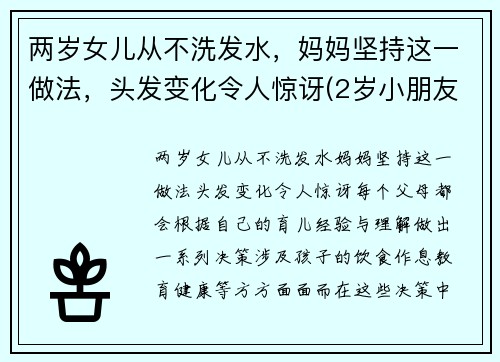 两岁女儿从不洗发水，妈妈坚持这一做法，头发变化令人惊讶(2岁小朋友

两岁女儿从不洗发水妈妈坚持这一做法头发变化令人惊讶每个父母都会根据自己的育儿经验与理解做出一系列决策涉及孩子的饮食作息教育健康等方方面面而在这些决策中